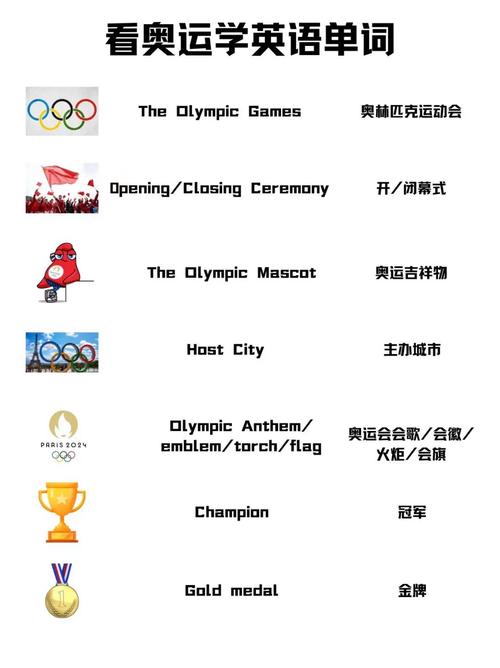 看奥运学英语单词

The Olympic Games 奥林匹克运动会

Opening/Closing Ceremony 开/闭幕式

The Olympic Mascot 奥运吉祥物

Host City 主办城市

PARIS 2024

Olympic Anthem/emblem/torch/flag 奥运会会歌/会徽/火炬/会旗

Champion 冠军

Gold medal 金牌